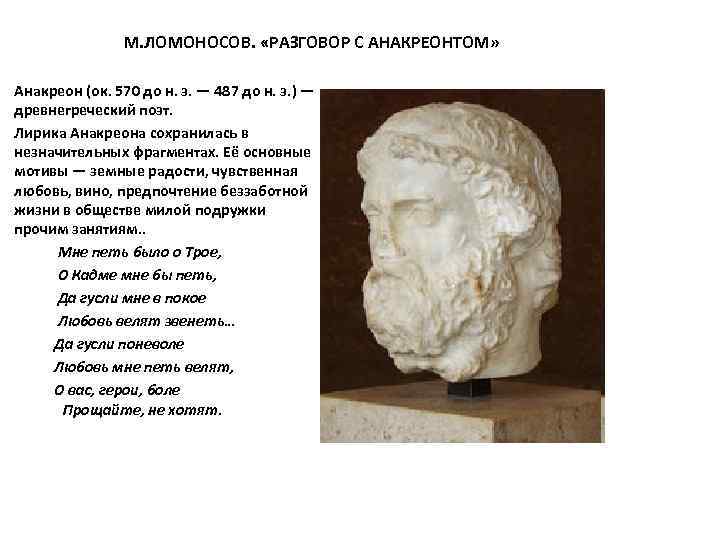 М.ЛОМОНОСОВ. «РАЗГОВОР С АНАКРЕОНТОМ»

Анакреон (ок. 570 до н. э. — 487 до н. э.) — древнегреческий поэт.

Лирика Анакреона сохранилась в незначительных фрагментах. Её основные мотивы — земные радости, чувственная любовь, вино, предпочтение беззаботной жизни в обществе милой подружки прочим занятиям..

Мне петь было о Трое,
О Кадме мне бы петь,
Да гусли мне в покое
Любовь велят звенеть...
Да гусли поневоле
Любовь мне петь велят,
О вас, герои, боле
Прощайте, не хотят.